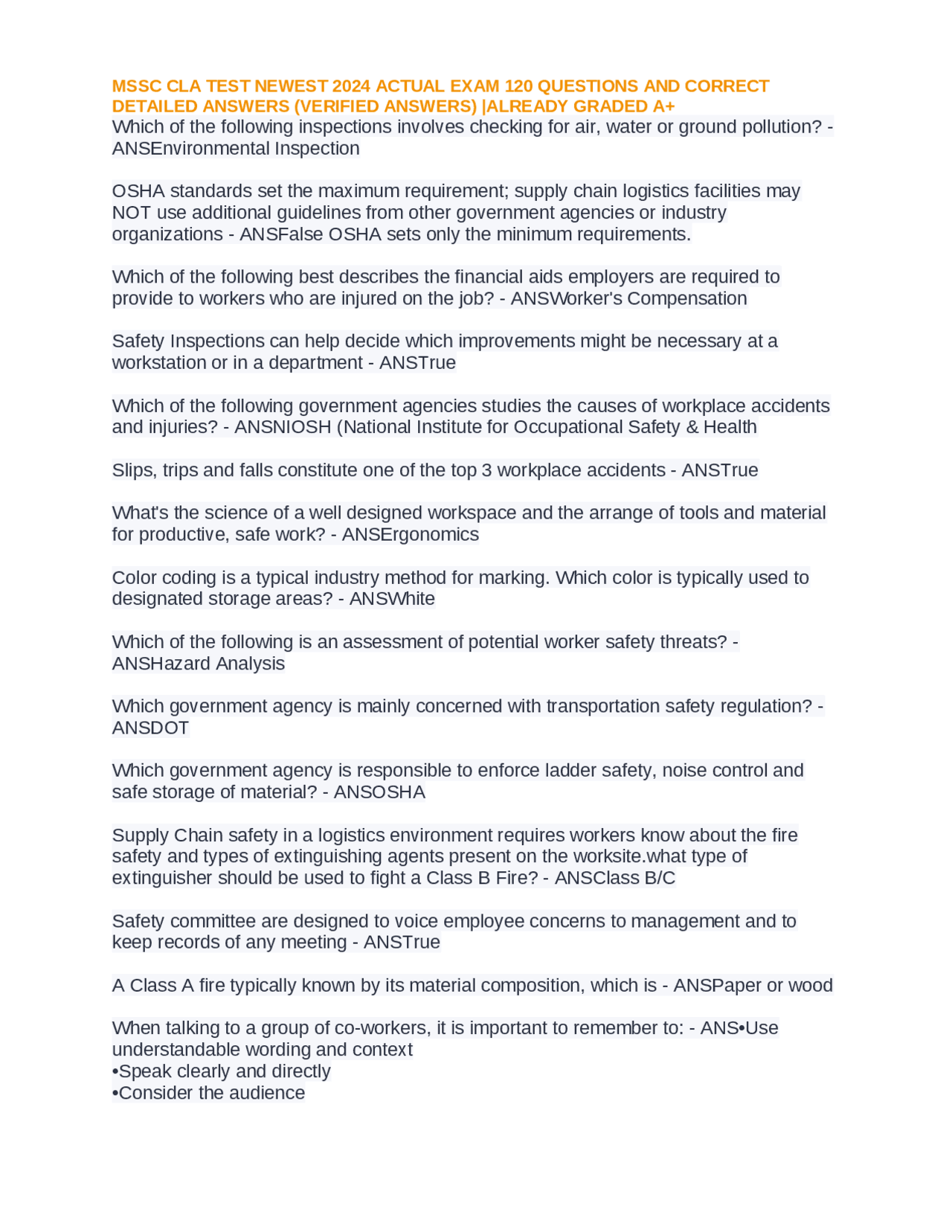 MSSC CLA TEST NEWEST 2024 ACTUAL EXAM 120 QUESTIONS AND CORRECT DETAILED ANSWERS (VERIFIED ANSWERS) |ALREADY GRADED A+
Which of the following inspections involves checking for air, water or ground pollution? - ANSEnvironmental Inspection

OSHA standards set the maximum requirement; supply chain logistics facilities may NOT use additional guidelines from other government agencies or industry organizations - ANSFalse OSHA sets only the minimum requirements.

Which of the following best describes the financial aids employers are required to provide to workers who are injured on the job? - ANSWorker's Compensation

Safety Inspections can help decide which improvements might be necessary at a workstation or in a department - ANSTrue

Which of the following government agencies studies the causes of workplace accidents and injuries? - ANSNIOSH (National Institute for Occupational Safety & Health

Slips, trips and falls constitute one of the top 3 workplace accidents - ANSTrue

What's the science of a well designed workspace and the arrange of tools and material for productive, safe work? - ANSErgonomics

Color coding is a typical industry method for marking. Which color is typically used to designated storage areas? - ANSWhite

Which of the following is an assessment of potential worker safety threats? - ANSHazard Analysis

Which government agency is mainly concerned with transportation safety regulation? - ANSDOT

Which government agency is responsible to enforce ladder safety, noise control and safe storage of material? - ANSOSHA

Supply Chain safety in a logistics environment requires workers know about the fire safety and types of extinguishing agents present on the worksite.what type of extinguisher should be used to fight a Class B Fire? - ANSClass B/C

Safety committee are designed to voice employee concerns to management and to keep records of any meeting - ANSTrue

A Class A fire typically known by its material composition, which is - ANSPaper or wood

When talking to a group of co-workers, it is important to remember to: - ANS•Use understandable wording and context
•Speak clearly and directly
•Consider the audience